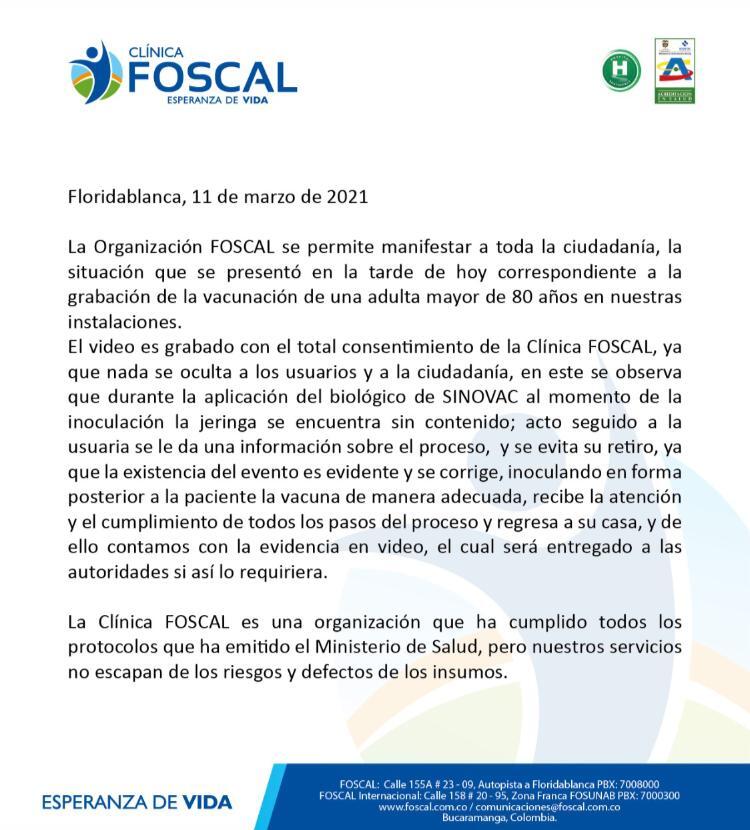 CLÍNICA
FOSCAL
ESPERANZA DE VIDA

H

ACREDITACIÓN EN SALUD

Floridablanca, 11 de marzo de 2021

La Organización FOSCAL se permite manifestar a toda la ciudadanía, la situación que se presentó en la tarde de hoy correspondiente a la grabación de la vacunación de una adulta mayor de 80 años en nuestras instalaciones.
El video es grabado con el total consentimiento de la Clínica FOSCAL, ya que nada se oculta a los usuarios y a la ciudadanía, en este se observa que durante la aplicación del biológico de SINOVAC al momento de la inoculación la jeringa se encuentra sin contenido; acto seguido a la usuaria se le da una información sobre el proceso, y se evita su retiro, ya que la existencia del evento es evidente y se corrige, inoculando en forma posterior a la paciente la vacuna de manera adecuada, recibe la atención y el cumplimiento de todos los pasos del proceso y regresa a su casa, y de ello contamos con la evidencia en video, el cual será entregado a las autoridades si así lo requiriera.

La Clínica FOSCAL es una organización que ha cumplido todos los protocolos que ha emitido el Ministerio de Salud, pero nuestros servicios no escapan de los riesgos y defectos de los insumos.

ESPERANZA DE VIDA

FOSCAL: Calle 155A # 23 - 09, Autopista a Floridablanca PBX: 7008000
FOSCAL Internacional: Calle 158 # 20 - 95, Zona Franca FOSUNAB PBX: 7000300
www.foscal.com.co / comunicaciones@foscal.com.co
Bucaramanga, Colombia.